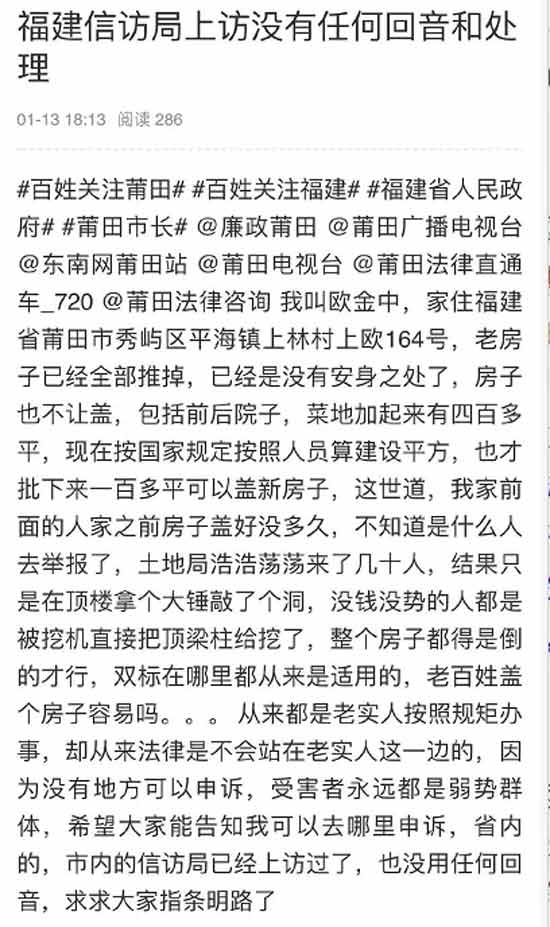 福建信访局上访没有任何回音和处理

01-13 18:13 阅读 286

#百姓关注莆田# #百姓关注福建# #福建省人民政府# #莆田市长# @廉政莆田 @莆田广播电视台 @东南网莆田站 @莆田电视台 @莆田法律直通车_720 @莆田法律咨询 我叫欧金中，家住福建省莆田市秀屿区平海镇上林村上欧164号，老房子已经全部推掉，已经是没有安身之处了，房子也不让盖，包括前后院子，菜地加起来有四百多平，现在按国家规定按照人员算建设平方，也才批下来一百多平可以盖新房子，这世道，我家前面的人家之前房子盖好没多久，不知道是什么人去举报了，土地局浩浩荡荡来了几十人，结果只是在顶楼拿个大锤敲了个洞，没钱没势的人都是被挖机直接把顶梁柱给挖了，整个房子都得是倒的才行，双标在哪里都从来是适用的，老百姓盖个房子容易吗。。。从来都是老实人按照规矩办事，却从来法律是不会站在老实人这一边的，因为没有地方可以申诉，受害者永远都是弱势群体，希望大家能告知我可以去哪里申诉，省内的，市内的信访局已经上访过了，也没用任何回音，求求大家指条明路了